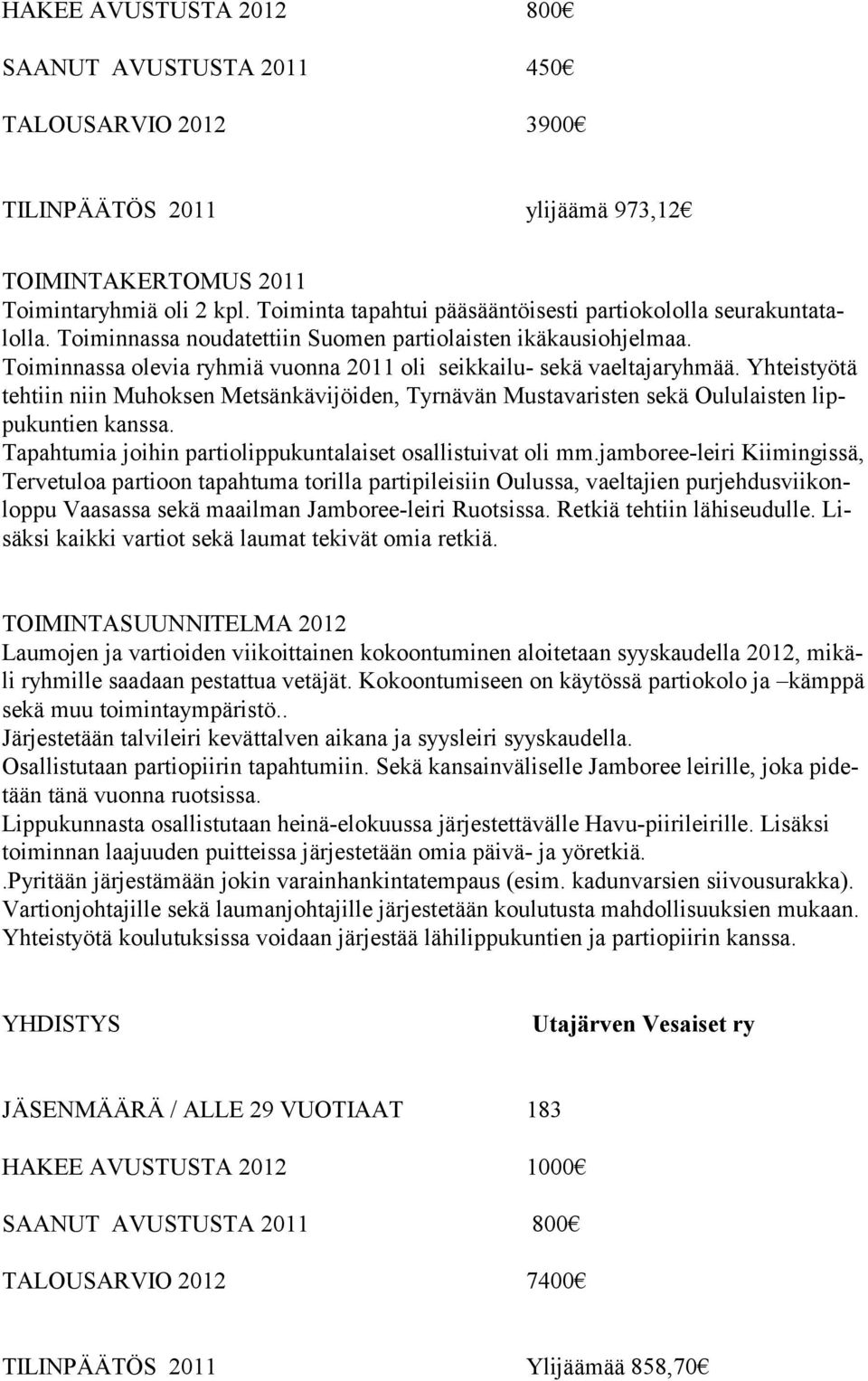 HAKEE AVUSTUSTA 2012 800€

SAANUT AVUSTUSTA 2011 450€

TALOUSARVIO 2012 3900€

TILINPÄÄTÖS 2011 ylijäämä 973,12€

TOIMINTAKERTOMUS 2011
Toimintaryhmiä oli 2 kpl. Toiminta tapahtui pääsääntöisesti partiokololla seurakuntatalolla. Toiminnassa noudatettiin Suomen partiolaisten ikäkausiohjelmaa.
Toiminnassa olevia ryhmiä vuonna 2011 oli seikkailu- sekä vaeltajaryhmää. Yhteistyötä tehtiin niin Muhoksen Metsänkävijöiden, Tyrnävän Mustavaristen sekä Oululaisten lippukuntien kanssa.
Tapahtumia joihin partiolippukuntalaiset osallistuivat oli mm.jamboree-leiri Kiimingissä, Tervetuloa partioon tapahtuma torilla partipileisiin Oulussa, vaeltajien purjehdusviikonloppu Vaasassa sekä maailman Jamboree-leiri Ruotsissa. Retkiä tehtiin lähiseudulle. Lisäksi kaikki vartiot sekä laumat tekivät omia retkiä.

TOIMINTASUUNNITELMA 2012
Laumojen ja vartioiden viikoittainen kokoontuminen aloitetaan syyskaudella 2012, mikäli ryhmille saadaan pestattua vetäjät. Kokoontumiseen on käytössä partiokolo ja –kämppä sekä muu toimintaympäristö..
Järjestetään talvileiri kevättalven aikana ja syysleiri syyskaudella.
Osallistutaan partiopiirin tapahtumiin. Sekä kansainväliselle Jamboree leirille, joka pidetään tänä vuonna ruotsissa.
Lippukunnasta osallistutaan heinä-elokuussa järjestettävälle Havu-piirileirille. Lisäksi toiminnan laajuuden puitteissa järjestetään omia päivä- ja yöretkiä.
.Pyritään järjestämään jokin varainhankintatempaus (esim. kadunvarsien siivousurakka).
Vartionjohtajille sekä laumanjohtajille järjestetään koulutusta mahdollisuuksien mukaan.
Yhteistyötä koulutuksissa voidaan järjestää lähilippukuntien ja partiopiirin kanssa.

YHDISTYS Utajärven Vesaiset ry

JÄSENMÄÄRÄ / ALLE 29 VUOTIAAT 183

HAKEE AVUSTUSTA 2012 1000€

SAANUT AVUSTUSTA 2011 800€

TALOUSARVIO 2012 7400€

TILINPÄÄTÖS 2011 Ylijäämää 858,70€